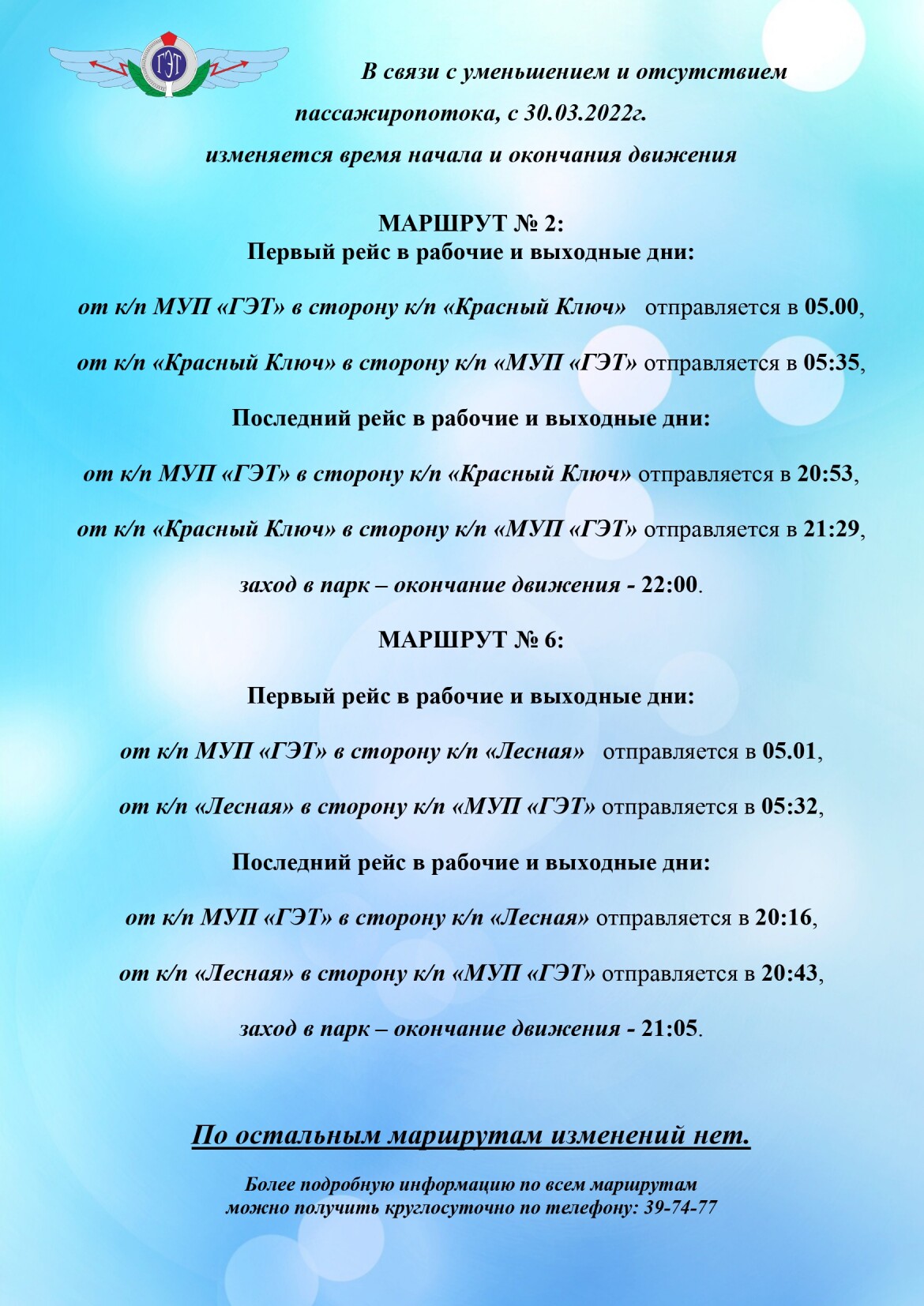 ГЭТ

В связи с уменьшением и отсутствием пассажиропотока, с 30.03.2022г. изменяется время начала и окончания движения

МАРШРУТ № 2:
Первый рейс в рабочие и выходные дни:

от к/п МУП «ГЭТ» в сторону к/п «Красный Ключ» отправляется в 05.00,

от к/п «Красный Ключ» в сторону к/п «МУП «ГЭТ» отправляется в 05:35,

Последний рейс в рабочие и выходные дни:

от к/п МУП «ГЭТ» в сторону к/п «Красный Ключ» отправляется в 20:53,

от к/п «Красный Ключ» в сторону к/п «МУП «ГЭТ» отправляется в 21:29,

заход в парк – окончание движения - 22:00.

МАРШРУТ № 6:

Первый рейс в рабочие и выходные дни:

от к/п МУП «ГЭТ» в сторону к/п «Лесная» отправляется в 05.01,

от к/п «Лесная» в сторону к/п «МУП «ГЭТ» отправляется в 05:32,

Последний рейс в рабочие и выходные дни:

от к/п МУП «ГЭТ» в сторону к/п «Лесная» отправляется в 20:16,

от к/п «Лесная» в сторону к/п «МУП «ГЭТ» отправляется в 20:43,

заход в парк – окончание движения - 21:05.

По остальным маршрутам изменений нет.

Более подробную информацию по всем маршрутам можно получить круглосуточно по телефону: 39-74-77